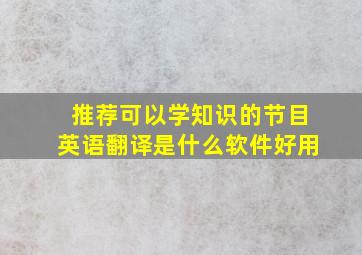 推荐可以学知识的节目
英语翻译是什么软件好用